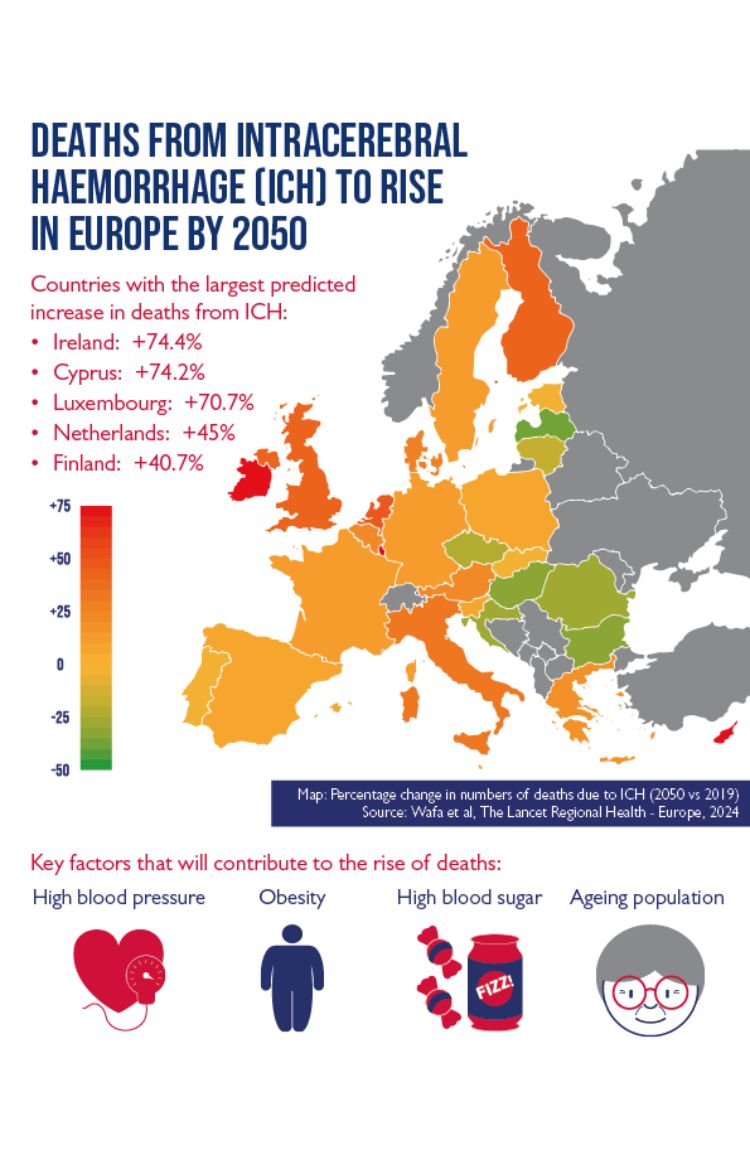 DEATHS FROM INTRACEREBRAL HAEMORRHAGE (ICH) TO RISE IN EUROPE BY 2050

Countries with the largest predicted increase in deaths from ICH:
• Ireland: +74.4%
• Cyprus: +74.2%
• Luxembourg: +70.7%
• Netherlands: +45%
• Finland: +40.7%

+75
+50
+25
0
-25
-50

Map: Percentage change in numbers of deaths due to ICH (2050 vs 2019)
Source: Wafa et al, The Lancet Regional Health - Europe, 2024

Key factors that will contribute to the rise of deaths:
High blood pressure
Obesity
High blood sugar
Ageing population

FIZZ!